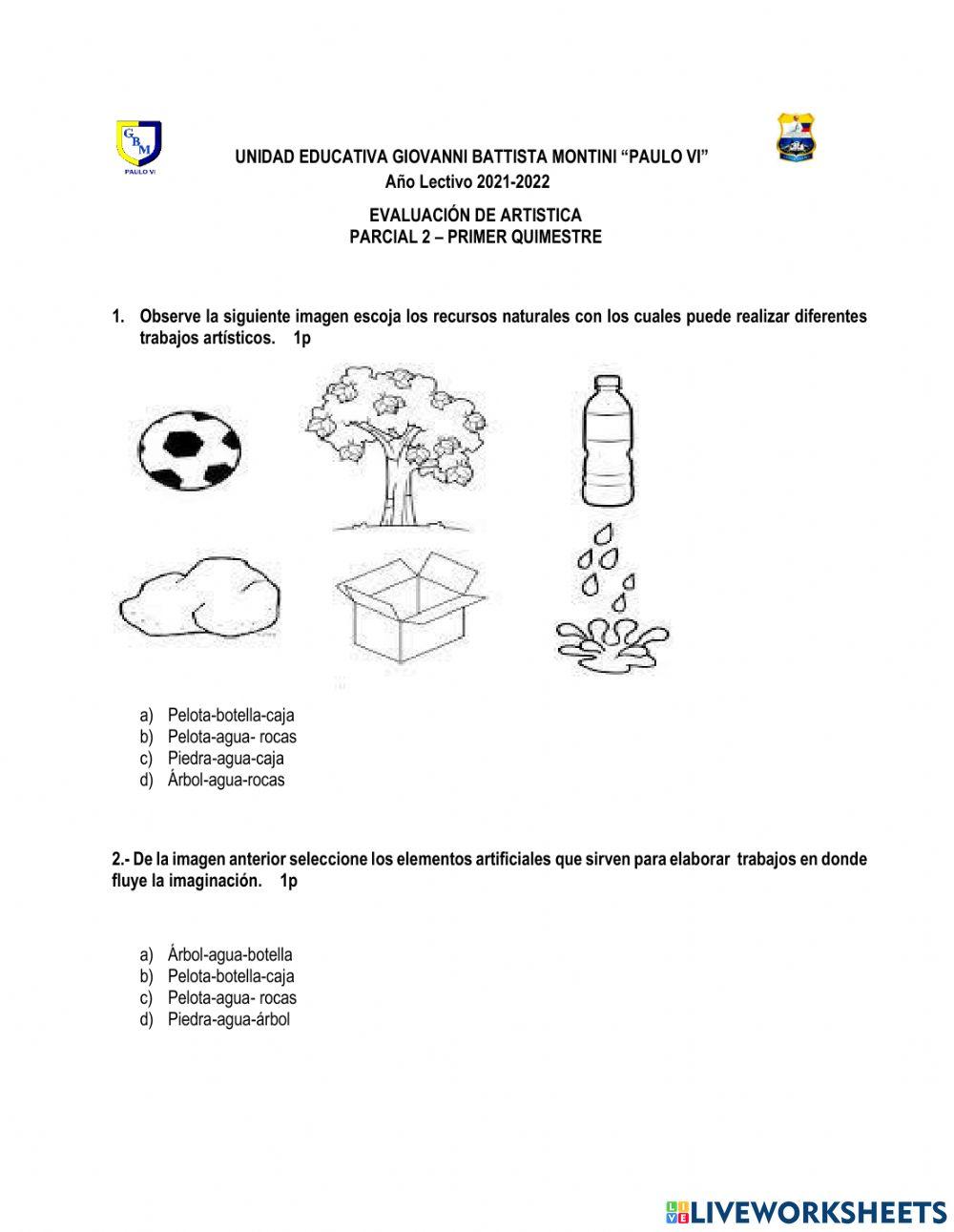 GBM
PAULO VI

UNIDAD EDUCATIVA GIOVANNI BATTISTA MONTINI “PAULO VI”
Año Lectivo 2021-2022

EVALUACIÓN DE ARTISTICA
PARCIAL 2 – PRIMER QUIMESTRE

1. Observe la siguiente imagen escoja los recursos naturales con los cuales puede realizar diferentes trabajos artísticos. 1p

a) Pelota-botella-caja
b) Pelota-agua- rocas
c) Piedra-agua-caja
d) Árbol-agua-rocas

2.- De la imagen anterior seleccione los elementos artificiales que sirven para elaborar trabajos en donde fluye la imaginación. 1p

a) Árbol-agua-botella
b) Pelota-botella-caja
c) Pelota-agua- rocas
d) Piedra-agua-árbol

LIVEWORKSHEETS